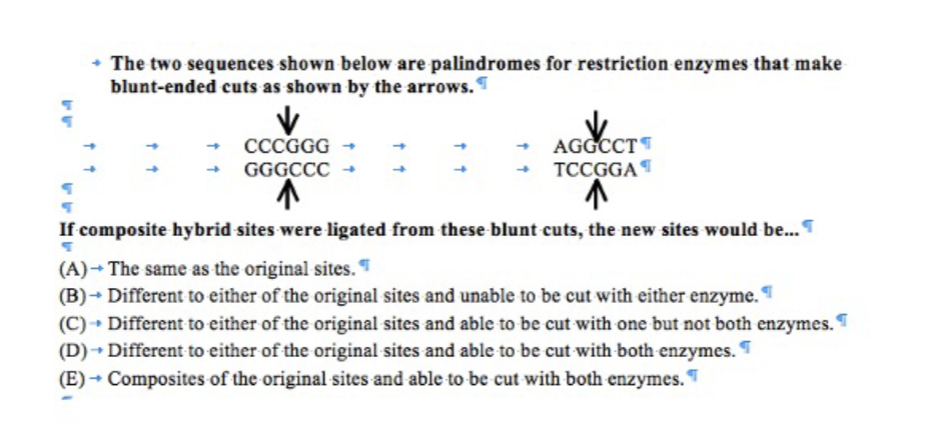 The two sequences shown below are palindromes for restriction enzymes that make blunt-ended cuts as shown by the arrows.

CCCGGG AGGCCT
GGGCCC TCCGGA

If composite hybrid sites were ligated from these blunt cuts, the new sites would be...

(A) The same as the original sites.
(B) Different to either of the original sites and unable to be cut with either enzyme.
(C) Different to either of the original sites and able to be cut with one but not both enzymes.
(D) Different to either of the original sites and able to be cut with both enzymes.
(E) Composites of the original sites and able to be cut with both enzymes.